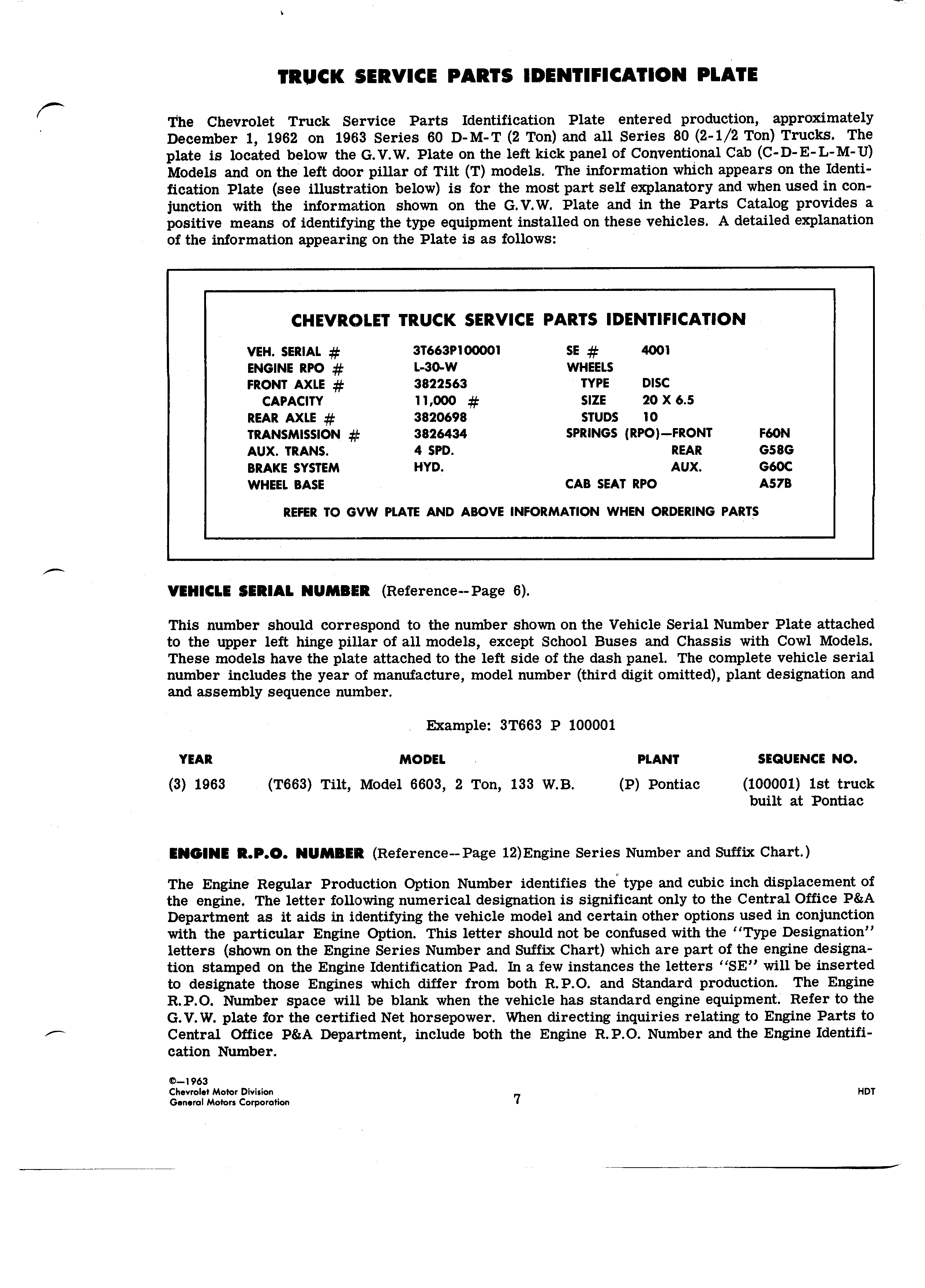 TRUCK SERVICE PARTS IDENTIFICATION PLATE

The Chevrolet Truck Service Parts Identification Plate entered production, approximately December 1, 1962 on 1963 Series 60 D-M-T (2 Ton) and all Series 80 (2-1/2 Ton) Trucks. The plate is located below the G.V.W. Plate on the left kick panel of Conventional Cab (C-D-E-L-M-U) Models and on the left door pillar of Tilt (T) models. The information which appears on the Identification Plate (see illustration below) is for the most part self explanatory and when used in conjunction with the information shown on the G.V.W. Plate and in the Parts Catalog provides a positive means of identifying the type equipment installed on these vehicles. A detailed explanation of the information appearing on the Plate is as follows:

CHEVROLET TRUCK SERVICE PARTS IDENTIFICATION

VEH. SERIAL # 3T663P100001
ENGINE RPO # L-30-W
FRONT AXLE # 3822563
CAPACITY 11,000 #
REAR AXLE # 3820698
TRANSMISSION # 3826434
AUX. TRANS. 4 SPD.
BRAKE SYSTEM HYD.
WHEEL BASE

SE # 4001
WHEELS
TYPE DISC
SIZE 20 X 6.5
STUDS 10
SPRINGS (RPO)—FRONT F60N
REAR G58G
AUX. G60C
CAB SEAT RPO A57B

REFER TO GVW PLATE AND ABOVE INFORMATION WHEN ORDERING PARTS

VEHICLE SERIAL NUMBER (Reference--Page 6).

This number should correspond to the number shown on the Vehicle Serial Number Plate attached to the upper left hinge pillar of all models, except School Buses and Chassis with Cowl Models. These models have the plate attached to the left side of the dash panel. The complete vehicle serial number includes the year of manufacture, model number (third digit omitted), plant designation and and assembly sequence number.

Example: 3T663 P 100001

| YEAR | MODEL | PLANT | SEQUENCE NO. |
|---|---|---|---|
| (3) 1963 | (T663) Tilt, Model 6603, 2 Ton, 133 W.B. | (P) Pontiac | (100001) 1st truck built at Pontiac |

ENGINE R.P.O. NUMBER (Reference--Page 12)Engine Series Number and Suffix Chart.)

The Engine Regular Production Option Number identifies the type and cubic inch displacement of the engine. The letter following numerical designation is significant only to the Central Office P&A Department as it aids in identifying the vehicle model and certain other options used in conjunction with the particular Engine Option. This letter should not be confused with the "Type Designation" letters (shown on the Engine Series Number and Suffix Chart) which are part of the engine designation stamped on the Engine Identification Pad. In a few instances the letters "SE" will be inserted to designate those Engines which differ from both R.P.O. and Standard production. The Engine R.P.O. Number space will be blank when the vehicle has standard engine equipment. Refer to the G.V.W. plate for the certified Net horsepower. When directing inquiries relating to Engine Parts to Central Office P&A Department, include both the Engine R.P.O. Number and the Engine Identification Number.

©—1963
Chevrolet Motor Division
General Motors Corporation

7

HDT